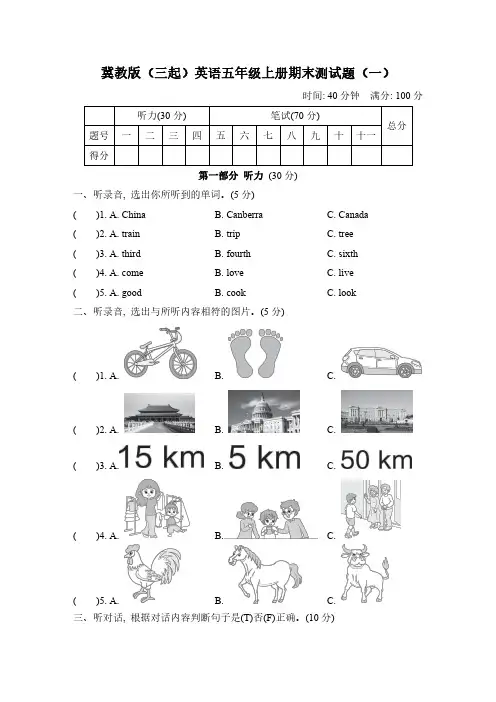 冀教版（三起）英语五年级上册期末测试题（一）

时间: 40 分钟　满分: 100 分

| | 听力(30 分) | | | | 笔试(70 分) | | | | | | | 总分 |
|---|---|---|---|---|---|---|---|---|---|---|---|---|
| 题号 | 一 | 二 | 三 | 四 | 五 | 六 | 七 | 八 | 九 | 十 | 十一 | |
| 得分 | | | | | | | | | | | | |

第一部分 听力 (30 分)

一、听录音, 选出你所听到的单词。(5 分)

(　)1. A. China　B. Canberra　C. Canada

(　)2. A. train　B. trip　C. tree

(　)3. A. third　B. fourth　C. sixth

(　)4. A. come　B. love　C. live

(　)5. A. good　B. cook　C. look

二、听录音, 选出与所听内容相符的图片。(5 分)

(　)1. A.　B.　C.

(　)2. A.　B.　C.

(　)3. A. 15 km　B. 5 km　C. 50 km

(　)4. A.　B.　C.

(　)5. A.　B.　C.

三、听对话, 根据对话内容判断句子是(T)否(F)正确。(10 分)